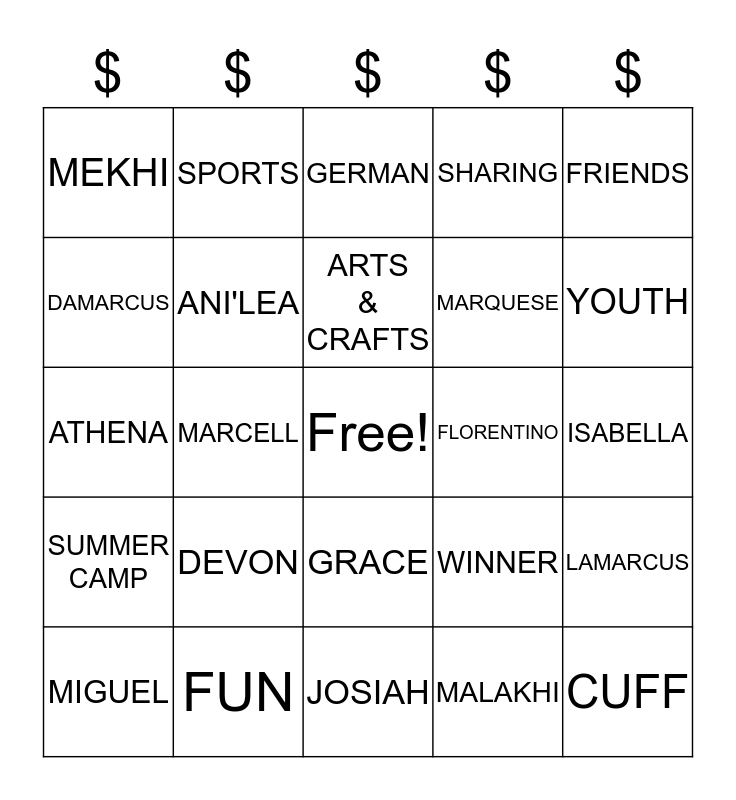 | $ | $ | $ | $ | $ |
|---|---|---|---|---|
| MEKHI | SPORTS | GERMAN | SHARING | FRIENDS |
| DAMARCUS | ANI'LEA | ARTS & CRAFTS | MARQUESE | YOUTH |
| ATHENA | MARCELL | Free! | FLORENTINO | ISABELLA |
| SUMMER CAMP | DEVON | GRACE | WINNER | LAMARCUS |
| MIGUEL | FUN | JOSIAH | MALAKHI | CUFF |